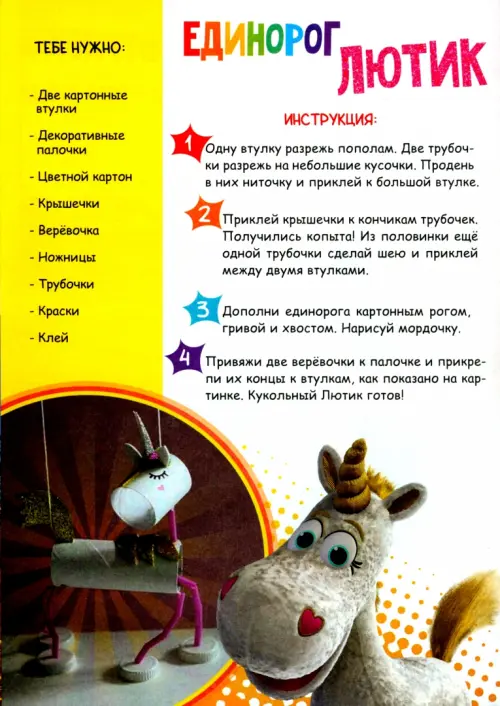 ТЕБЕ НУЖНО:

- Две картонные втулки
- Декоративные палочки
- Цветной картон
- Крышечки
- Верёвочка
- Ножницы
- Трубочки
- Краски
- Клей

ЕДИНОРОГ ЛЮТИК

ИНСТРУКЦИЯ:

1 Одну втулку разрежь пополам. Две трубочки разрежь на небольшие кусочки. Продень в них ниточку и приклей к большой втулке.

2 Приклей крышечки к кончикам трубочек. Получились копыта! Из половинки ещё одной трубочки сделай шею и приклей между двумя втулками.

3 Дополни единорога картонным рогом, гривой и хвостом. Нарисуй мордочку.

4 Привяжи две верёвочки к палочке и прикрепи их концы к втулкам, как показано на картинке. Кукольный Лютик готов!